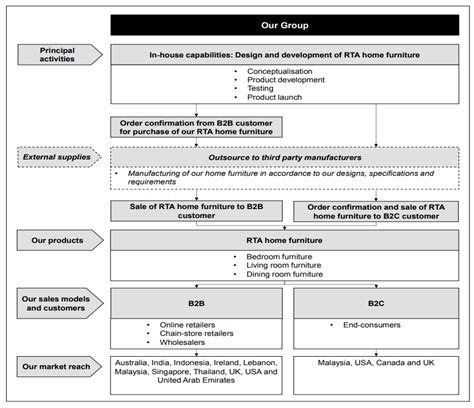 Our Group

Principal activities

In-house capabilities: Design and development of RTA home furniture

• Conceptualisation
• Product development
• Testing
• Product launch

Order confirmation from B2B customer for purchase of our RTA home furniture

External supplies

Outsource to third party manufacturers

• Manufacturing of our home furniture in accordance to our designs, specifications and requirements

Sale of RTA home furniture to B2B customer

Order confirmation and sale of RTA home furniture to B2C customer

Our products

RTA home furniture

• Bedroom furniture
• Living room furniture
• Dining room furniture

Our sales models and customers

B2B

• Online retailers
• Chain-store retailers
• Wholesalers

B2C

• End-consumers

Our market reach

Australia, India, Indonesia, Ireland, Lebanon, Malaysia, Singapore, Thailand, UK, USA and United Arab Emirates

Malaysia, USA, Canada and UK